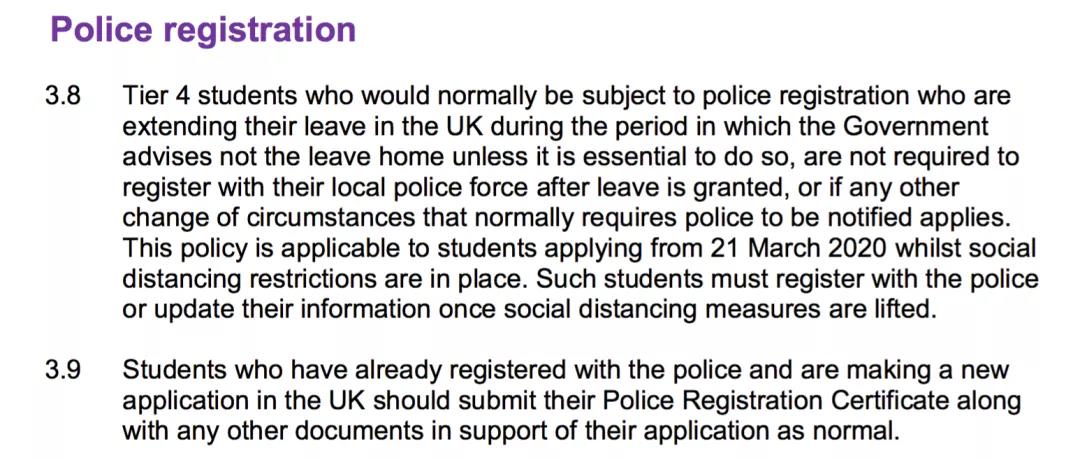 Police registration

3.8 Tier 4 students who would normally be subject to police registration who are extending their leave in the UK during the period in which the Government advises not the leave home unless it is essential to do so, are not required to register with their local police force after leave is granted, or if any other change of circumstances that normally requires police to be notified applies. This policy is applicable to students applying from 21 March 2020 whilst social distancing restrictions are in place. Such students must register with the police or update their information once social distancing measures are lifted.

3.9 Students who have already registered with the police and are making a new application in the UK should submit their Police Registration Certificate along with any other documents in support of their application as normal.